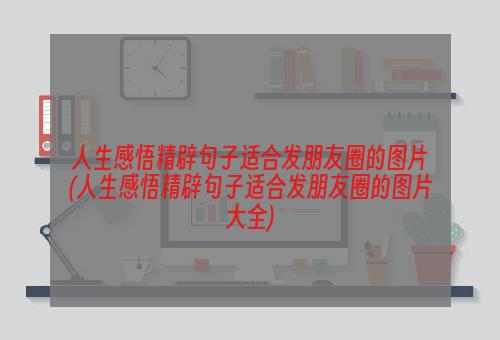 人生感悟精辟句子适合发朋友圈的图片(人生感悟精辟句子适合发朋友圈的图片大全)